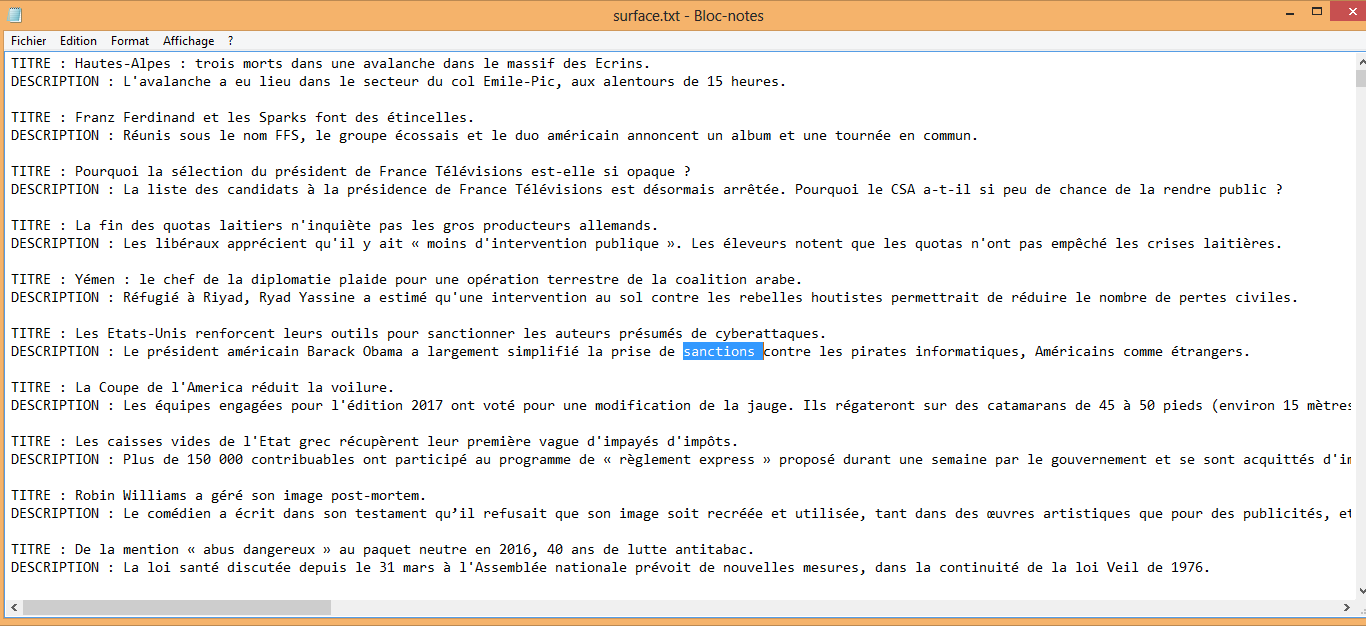 surface.txt - Bloc-notes

Fichier Edition Format Affichage ?

TITRE : Hautes-Alpes : trois morts dans une avalanche dans le massif des Ecrins.
DESCRIPTION : L'avalanche a eu lieu dans le secteur du col Emile-Pic, aux alentours de 15 heures.

TITRE : Franz Ferdinand et les Sparks font des étincelles.
DESCRIPTION : Réunis sous le nom FFS, le groupe écossais et le duo américain annoncent un album et une tournée en commun.

TITRE : Pourquoi la sélection du président de France Télévisions est-elle si opaque ?
DESCRIPTION : La liste des candidats à la présidence de France Télévisions est désormais arrêtée. Pourquoi le CSA a-t-il si peu de chance de la rendre public ?

TITRE : La fin des quotas laitiers n'inquiète pas les gros producteurs allemands.
DESCRIPTION : Les libéraux apprécient qu'il y ait « moins d'intervention publique ». Les éleveurs notent que les quotas n'ont pas empêché les crises laitières.

TITRE : Yémen : le chef de la diplomatie plaide pour une opération terrestre de la coalition arabe.
DESCRIPTION : Réfugié à Riyad, Ryad Yassine a estimé qu'une intervention au sol contre les rebelles houtistes permettrait de réduire le nombre de pertes civiles.

TITRE : Les Etats-Unis renforcent leurs outils pour sanctionner les auteurs présumés de cyberattaques.
DESCRIPTION : Le président américain Barack Obama a largement simplifié la prise de sanctions contre les pirates informatiques, Américains comme étrangers.

TITRE : La Coupe de l'America réduit la voilure.
DESCRIPTION : Les équipes engagées pour l'édition 2017 ont voté pour une modification de la jauge. Ils régateront sur des catamarans de 45 à 50 pieds (environ 15 mètres

TITRE : Les caisses vides de l'Etat grec récupèrent leur première vague d'impayés d'impôts.
DESCRIPTION : Plus de 150 000 contribuables ont participé au programme de « règlement express » proposé durant une semaine par le gouvernement et se sont acquittés d'im

TITRE : Robin Williams a géré son image post-mortem.
DESCRIPTION : Le comédien a écrit dans son testament qu'il refusait que son image soit recréée et utilisée, tant dans des œuvres artistiques que pour des publicités, et

TITRE : De la mention « abus dangereux » au paquet neutre en 2016, 40 ans de lutte antitabac.
DESCRIPTION : La loi santé discutée depuis le 31 mars à l'Assemblée nationale prévoit de nouvelles mesures, dans la continuité de la loi Veil de 1976.